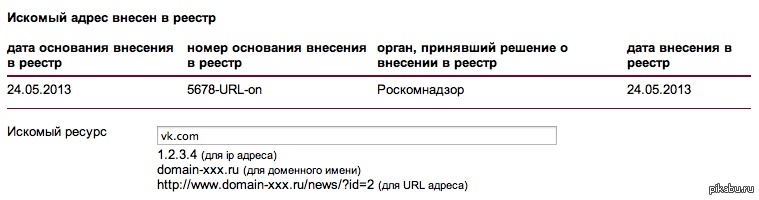 Искомый адрес внесен в реестр

| дата основания внесения в реестр | номер основания внесения в реестр | орган, принявший решение о внесении в реестр | дата внесения в реестр |
|---|---|---|---|
| 24.05.2013 | 5678-URL-on | Роскомнадзор | 24.05.2013 |

Искомый ресурс

vk.com

1.2.3.4 (для ip адреса)
domain-xxx.ru (для доменного имени)
http://www.domain-xxx.ru/news/?id=2 (для URL адреса)

pikabu.ru